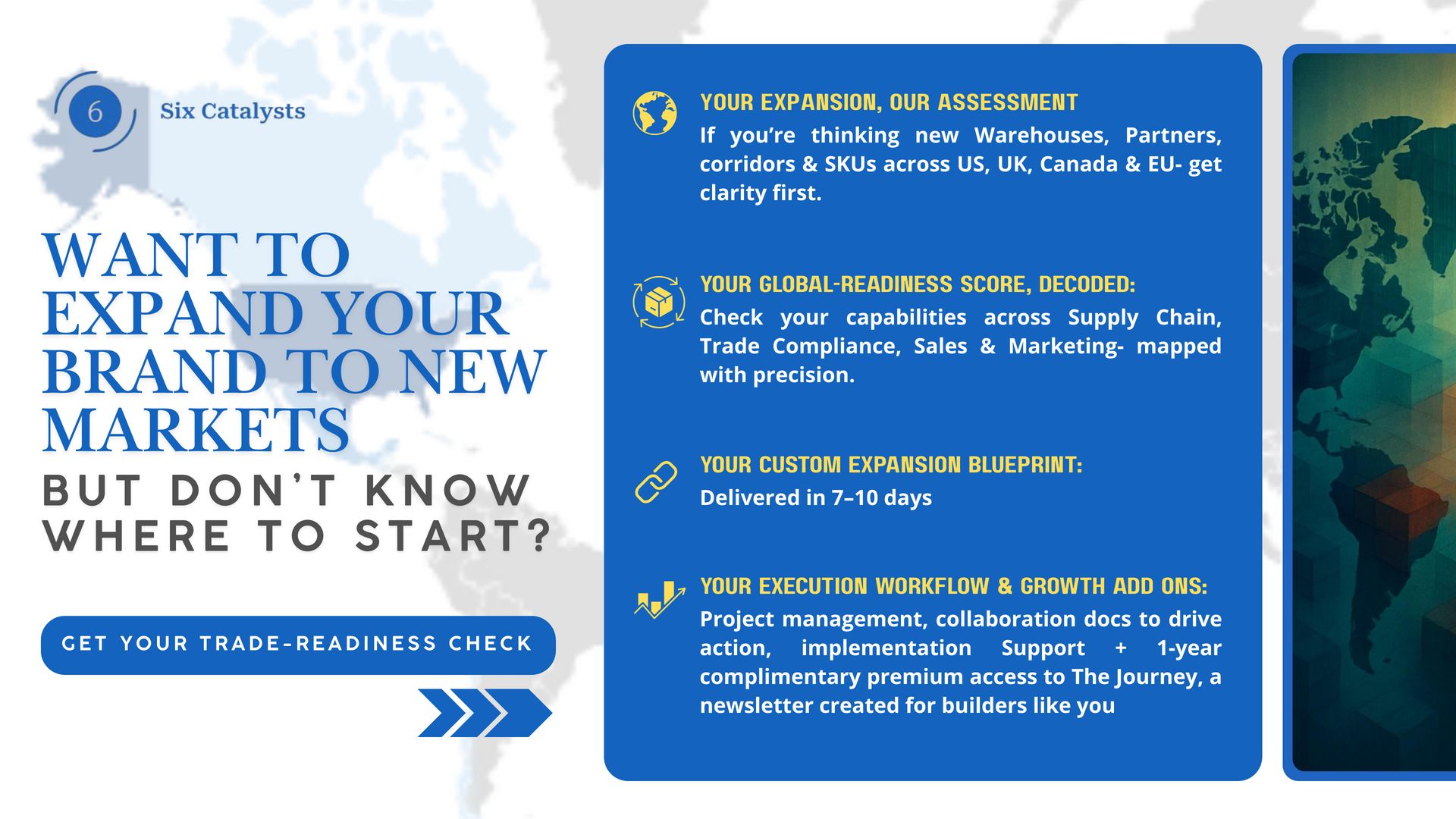 6

Six Catalysts

WANT TO EXPAND YOUR BRAND TO NEW MARKETS

BUT DON'T KNOW WHERE TO START?

GET YOUR TRADE-READINESS CHECK

YOUR EXPANSION, OUR ASSESSMENT

If you're thinking new Warehouses, Partners, corridors & SKUs across US, UK, Canada & EU- get clarity first.

YOUR GLOBAL-READINESS SCORE, DECODED:

Check your capabilities across Supply Chain, Trade Compliance, Sales & Marketing- mapped with precision.

YOUR CUSTOM EXPANSION BLUEPRINT:

Delivered in 7–10 days

YOUR EXECUTION WORKFLOW & GROWTH ADD ONS:

Project management, collaboration docs to drive action, implementation Support + 1-year complimentary premium access to The Journey, a newsletter created for builders like you